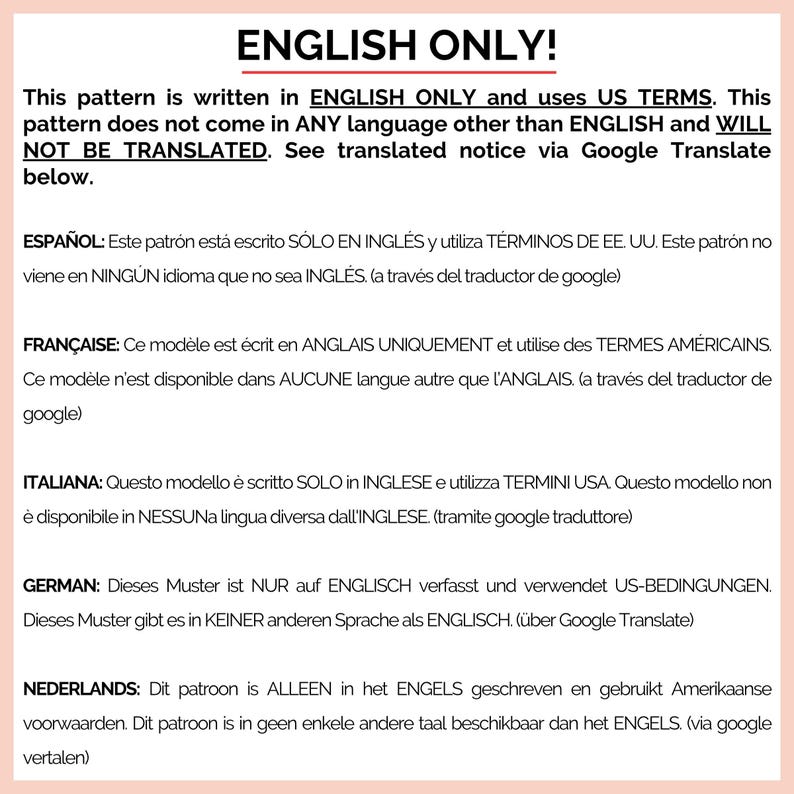 ENGLISH ONLY!

This pattern is written in ENGLISH ONLY and uses US TERMS. This pattern does not come in ANY language other than ENGLISH and WILL NOT BE TRANSLATED. See translated notice via Google Translate below.

ESPAÑOL: Este patrón está escrito SÓLO EN INGLÉS y utiliza TÉRMINOS DE EE. UU. Este patrón no viene en NINGÚN idioma que no sea INGLÉS. (a través del traductor de google)

FRANÇAISE: Ce modèle est écrit en ANGLAIS UNIQUEMENT et utilise des TERMES AMÉRICAINS. Ce modèle n'est disponible dans AUCUNE langue autre que l'ANGLAIS. (a través del traductor de google)

ITALIANA: Questo modello è scritto SOLO in INGLESE e utilizza TERMINI USA. Questo modello non è disponibile in NESSUNa lingua diversa dall'INGLESE. (tramite google traduttore)

GERMAN: Dieses Muster ist NUR auf ENGLISCH verfasst und verwendet US-BEDINGUNGEN. Dieses Muster gibt es in KEINER anderen Sprache als ENGLISCH. (über Google Translate)

NEDERLANDS: Dit patroon is ALLEEN in het ENGELS geschreven en gebruikt Amerikaanse voorwaarden. Dit patroon is in geen enkele andere taal beschikbaar dan het ENGELS. (via google vertalen)